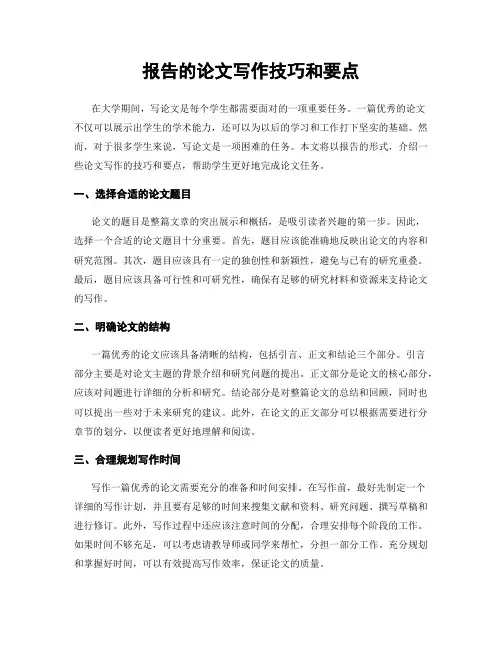 报告的论文写作技巧和要点

在大学期间，写论文是每个学生都需要面对的一项重要任务。一篇优秀的论文不仅可以展示出学生的学术能力，还可以为以后的学习和工作打下坚实的基础。然而，对于很多学生来说，写论文是一项困难的任务。本文将以报告的形式，介绍一些论文写作的技巧和要点，帮助学生更好地完成论文任务。

一、选择合适的论文题目

论文的题目是整篇文章的突出展示和概括，是吸引读者兴趣的第一步。因此，选择一个合适的论文题目十分重要。首先，题目应该能准确地反映出论文的内容和研究范围。其次，题目应该具有一定的独创性和新颖性，避免与已有的研究重叠。最后，题目应该具备可行性和可研究性，确保有足够的研究材料和资源来支持论文的写作。

二、明确论文的结构

一篇优秀的论文应该具备清晰的结构，包括引言、正文和结论三个部分。引言部分主要是对论文主题的背景介绍和研究问题的提出。正文部分是论文的核心部分，应该对问题进行详细的分析和研究。结论部分是对整篇论文的总结和回顾，同时也可以提出一些对于未来研究的建议。此外，在论文的正文部分可以根据需要进行分章节的划分，以便读者更好地理解和阅读。

三、合理规划写作时间

写作一篇优秀的论文需要充分的准备和时间安排。在写作前，最好先制定一个详细的写作计划，并且要有足够的时间来搜集文献和资料、研究问题、撰写草稿和进行修订。此外，写作过程中还应该注意时间的分配，合理安排每个阶段的工作。如果时间不够充足，可以考虑请教导师或同学来帮忙，分担一部分工作。充分规划和掌握好时间，可以有效提高写作效率，保证论文的质量。